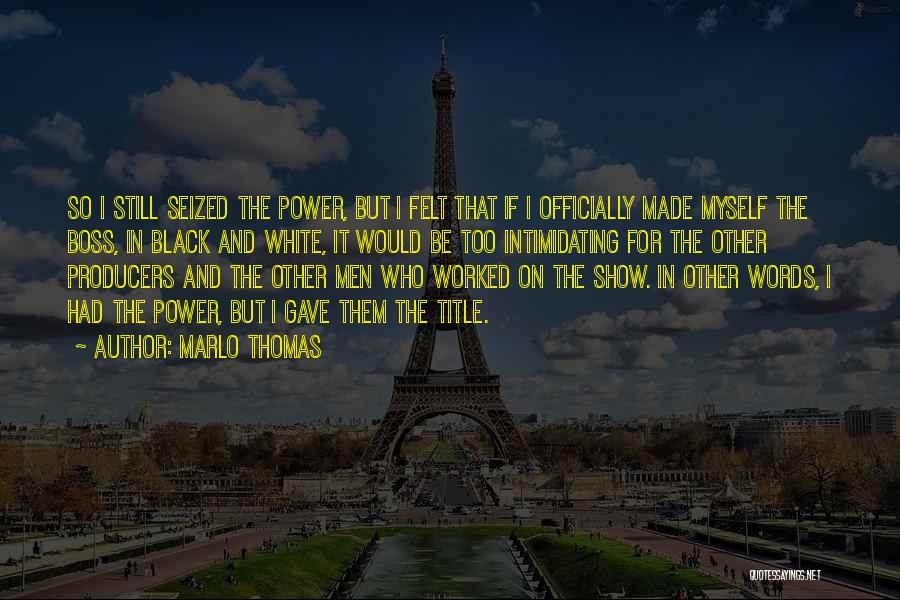 SO I STILL SEIZED THE POWER, BUT I FELT THAT IF I OFFICIALLY MADE MYSELF THE BOSS, IN BLACK AND WHITE, IT WOULD BE TOO INTIMIDATING FOR THE OTHER PRODUCERS AND THE OTHER MEN WHO WORKED ON THE SHOW. IN OTHER WORDS, I HAD THE POWER, BUT I GAVE THEM THE TITLE.

~ AUTHOR: MARLO THOMAS

QUOTESSAYINGS.NET